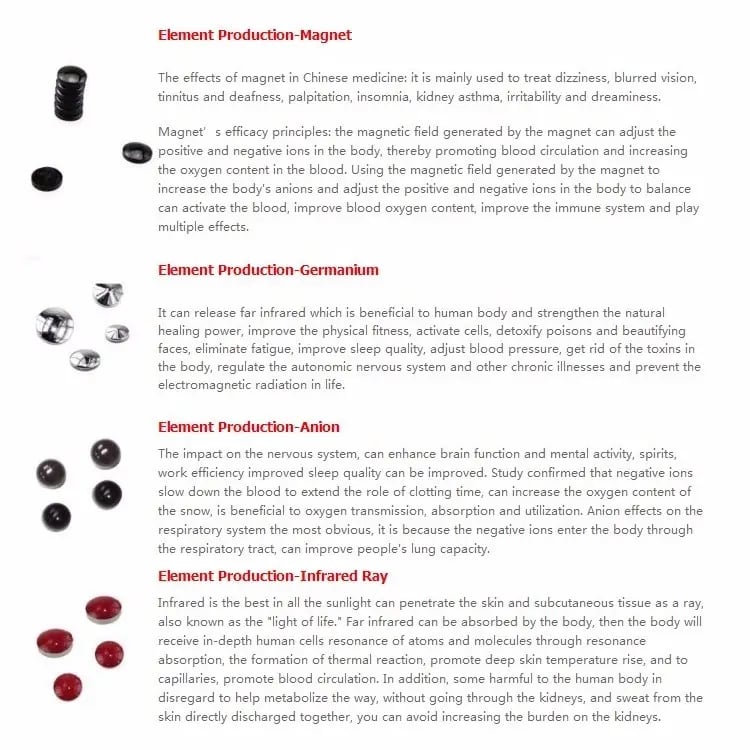 Element Production-Magnet

The effects of magnet in Chinese medicine: it is mainly used to treat dizziness, blurred vision, tinnitus and deafness, palpitation, insomnia, kidney asthma, irritability and dreaminess.

Magnet' s efficacy principles: the magnetic field generated by the magnet can adjust the positive and negative ions in the body, thereby promoting blood circulation and increasing the oxygen content in the blood. Using the magnetic field generated by the magnet to increase the body's anions and adjust the positive and negative ions in the body to balance can activate the blood, improve blood oxygen content, improve the immune system and play multiple effects.

Element Production-Germanium

It can release far infrared which is beneficial to human body and strengthen the natural healing power, improve the physical fitness, activate cells, detoxify poisons and beautifying faces, eliminate fatigue, improve sleep quality, adjust blood pressure, get rid of the toxins in the body, regulate the autonomic nervous system and other chronic illnesses and prevent the electromagnetic radiation in life.

Element Production-Anion

The impact on the nervous system, can enhance brain function and mental activity, spirits, work efficiency improved sleep quality can be improved. Study confirmed that negative ions slow down the blood to extend the role of clotting time, can increase the oxygen content of the snow, is beneficial to oxygen transmission, absorption and utilization. Anion effects on the respiratory system the most obvious, it is because the negative ions enter the body through the respiratory tract, can improve people's lung capacity.

Element Production-Infrared Ray

Infrared is the best in all the sunlight can penetrate the skin and subcutaneous tissue as a ray, also known as the "light of life." Far infrared can be absorbed by the body, then the body will receive in-depth human cells resonance of atoms and molecules through resonance absorption, the formation of thermal reaction, promote deep skin temperature rise, and to capillaries, promote blood circulation. In addition, some harmful to the human body in disregard to help metabolize the way, without going through the kidneys, and sweat from the skin directly discharged together, you can avoid increasing the burden on the kidneys.